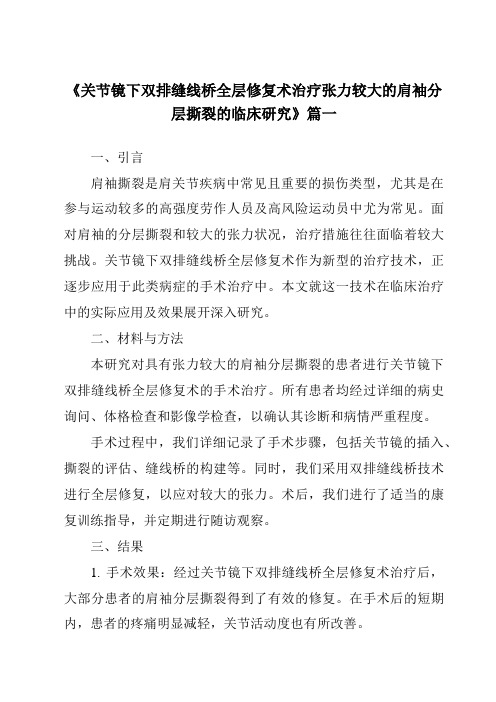 《关节镜下双排缝线桥全层修复术治疗张力较大的肩袖分层撕裂的临床研究》篇一

一、引言

肩袖撕裂是肩关节疾病中常见且重要的损伤类型，尤其是在参与运动较多的高强度劳作人员及高风险运动员中尤为常见。面对肩袖的分层撕裂和较大的张力状况，治疗措施往往面临着较大挑战。关节镜下双排缝线桥全层修复术作为新型的治疗技术，正逐步应用于此类病症的手术治疗中。本文就这一技术在临床治疗中的实际应用及效果展开深入研究。

二、材料与方法

本研究对具有张力较大的肩袖分层撕裂的患者进行关节镜下双排缝线桥全层修复术的手术治疗。所有患者均经过详细的病史询问、体格检查和影像学检查，以确认其诊断和病情严重程度。

手术过程中，我们详细记录了手术步骤，包括关节镜的插入、撕裂的评估、缝线桥的构建等。同时，我们采用双排缝线桥技术进行全层修复，以应对较大的张力。术后，我们进行了适当的康复训练指导，并定期进行随访观察。

三、结果

1. 手术效果：经过关节镜下双排缝线桥全层修复术治疗后，大部分患者的肩袖分层撕裂得到了有效的修复。在手术后的短期内，患者的疼痛明显减轻，关节活动度也有所改善。